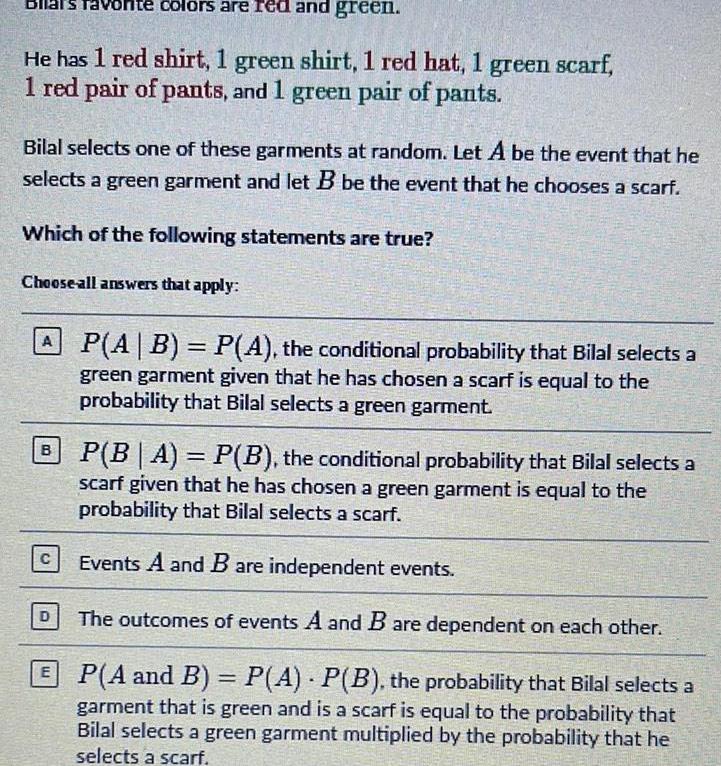 Bilal's favorite colors are red and green.

He has 1 red shirt, 1 green shirt, 1 red hat, 1 green scarf, 1 red pair of pants, and 1 green pair of pants.

Bilal selects one of these garments at random. Let $A$ be the event that he selects a green garment and let $B$ be the event that he chooses a scarf.

Which of the following statements are true?

Choose all answers that apply:

A $P(A \mid B) = P(A)$, the conditional probability that Bilal selects a green garment given that he has chosen a scarf is equal to the probability that Bilal selects a green garment.

B $P(B \mid A) = P(B)$, the conditional probability that Bilal selects a scarf given that he has chosen a green garment is equal to the probability that Bilal selects a scarf.

C Events $A$ and $B$ are independent events.

D The outcomes of events $A$ and $B$ are dependent on each other.

E $P(A \text{ and } B) = P(A) \cdot P(B)$, the probability that Bilal selects a garment that is green and is a scarf is equal to the probability that Bilal selects a green garment multiplied by the probability that he selects a scarf.